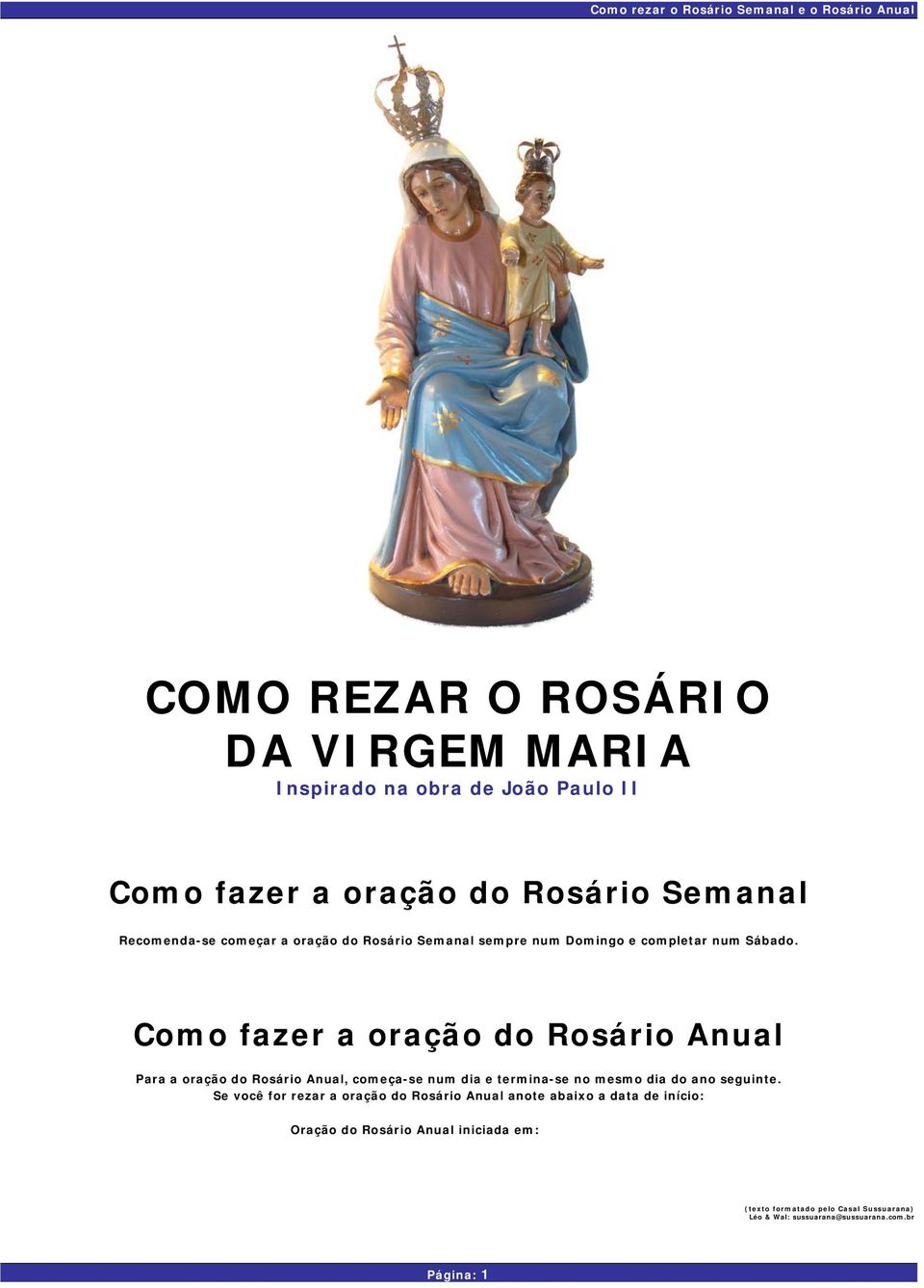 Como rezar o Rosário Semanal e o Rosário Anual

COMO REZAR O ROSÁRIO DA VIRGEM MARIA

Inspirado na obra de João Paulo II

Como fazer a oração do Rosário Semanal

Recomenda-se começar a oração do Rosário Semanal sempre num Domingo e completar num Sábado.

Como fazer a oração do Rosário Anual

Para a oração do Rosário Anual, começa-se num dia e termina-se no mesmo dia do ano seguinte. Se você for rezar a oração do Rosário Anual anote abaixo a data de início:

Oração do Rosário Anual iniciada em:

(texto formatado pelo Casal Sussuarana)
Léo & Wal: sussuarana@sussuarana.com.br

Página: 1